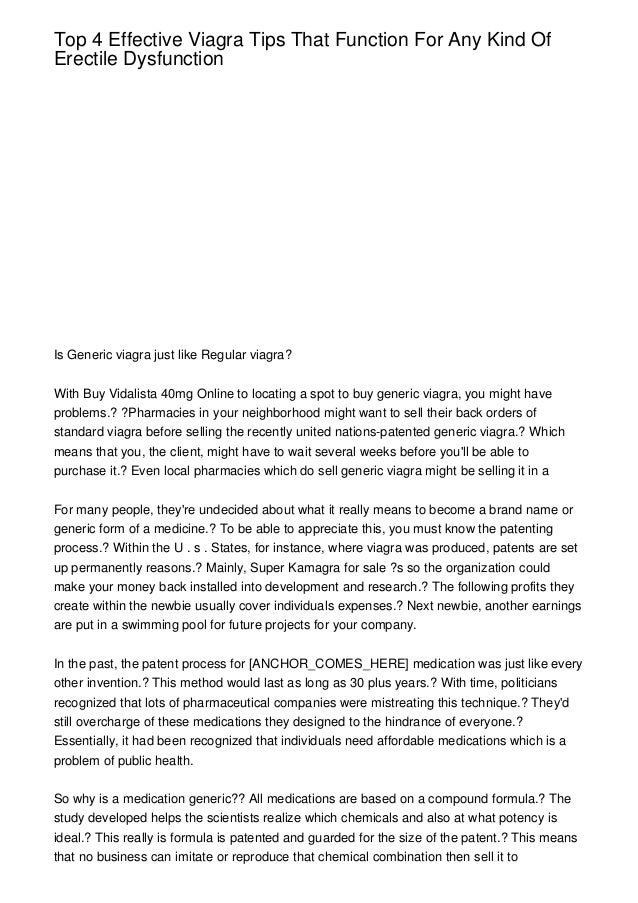 Top 4 Effective Viagra Tips That Function For Any Kind Of Erectile Dysfunction

Is Generic viagra just like Regular viagra?

With Buy Vidalista 40mg Online to locating a spot to buy generic viagra, you might have problems.? ?Pharmacies in your neighborhood might want to sell their back orders of standard viagra before selling the recently united nations-patented generic viagra.? Which means that you, the client, might have to wait several weeks before you'll be able to purchase it.? Even local pharmacies which do sell generic viagra might be selling it in a

For many people, they're undecided about what it really means to become a brand name or generic form of a medicine.? To be able to appreciate this, you must know the patenting process.? Within the U . s . States, for instance, where viagra was produced, patents are set up permanently reasons.? Mainly, Super Kamagra for sale ?s so the organization could make your money back installed into development and research.? The following profits they create within the newbie usually cover individuals expenses.? Next newbie, another earnings are put in a swimming pool for future projects for your company.

In the past, the patent process for [ANCHOR_COMES_HERE] medication was just like every other invention.? This method would last as long as 30 plus years.? With time, politicians recognized that lots of pharmaceutical companies were mistreating this technique.? They'd still overcharge of these medications they designed to the hindrance of everyone.? Essentially, it had been recognized that individuals need affordable medications which is a problem of public health.

So why is a medication generic?? All medications are based on a compound formula.? The study developed helps the scientists realize which chemicals and also at what potency is ideal.? This really is formula is patented and guarded for the size of the patent.? This means that no business can imitate or reproduce that chemical combination then sell it to